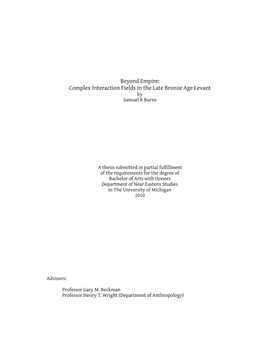 Beyond Empire:
Complex Interaction Fields in the Late Bronze Age Levant
by
Samuel R Burns

A thesis submitted in partial fulfillment
of the requirements for the degree of
Bachelor of Arts with Honors
Department of Near Eastern Studies
in The University of Michigan
2010

Advisors:

Professor Gary M. Beckman
Professor Henry T. Wright (Department of Anthropology)